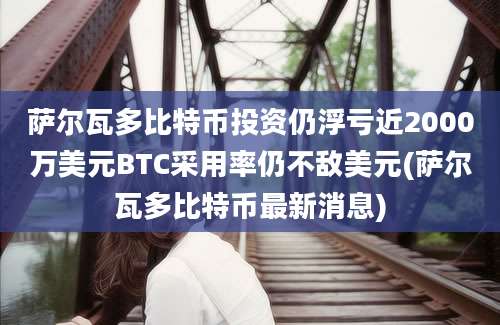 萨尔瓦多比特币投资仍浮亏近2000万美元BTC采用率仍不敌美元(萨尔瓦多比特币最新消息)